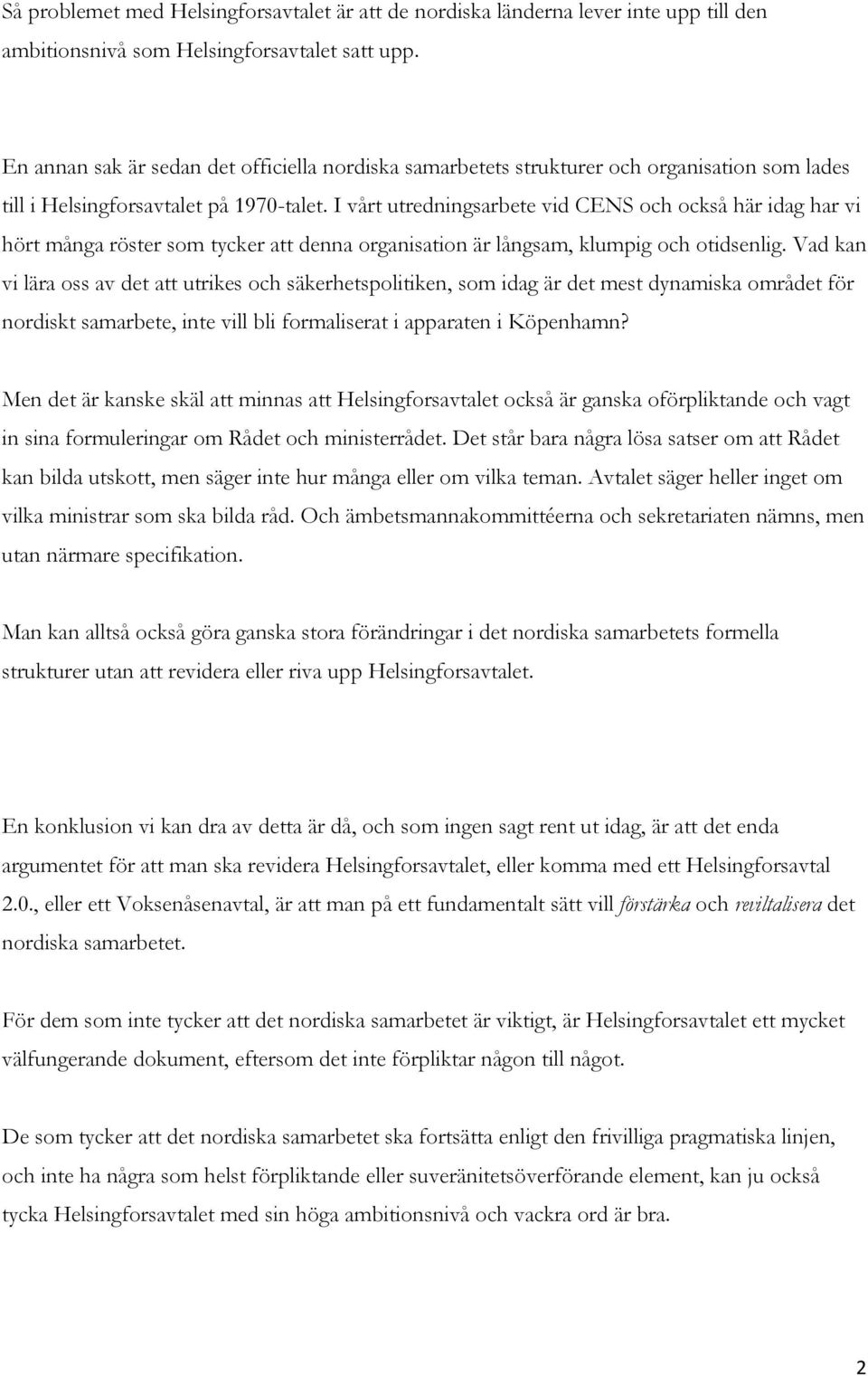 Så problemet med Helsingforsavtalet är att de nordiska länderna lever inte upp till den ambitionsnivå som Helsingforsavtalet satt upp.

En annan sak är sedan det officiella nordiska samarbetets strukturer och organisation som lades till i Helsingforsavtalet på 1970-talet. I vårt utredningsarbete vid CENS och också här idag har vi hört många röster som tycker att denna organisation är långsam, klumpig och otidsenlig. Vad kan vi lära oss av det att utrikes och säkerhetspolitiken, som idag är det mest dynamiska området för nordiskt samarbete, inte vill bli formaliserat i apparaten i Köpenhamn?

Men det är kanske skäl att minnas att Helsingforsavtalet också är ganska oförpliktande och vagt in sina formuleringar om Rådet och ministerrådet. Det står bara några lösa satser om att Rådet kan bilda utskott, men säger inte hur många eller om vilka teman. Avtalet säger heller inget om vilka ministrar som ska bilda råd. Och ämbetsmannakommittéerna och sekretariaten nämns, men utan närmare specifikation.

Man kan alltså också göra ganska stora förändringar i det nordiska samarbetets formella strukturer utan att revidera eller riva upp Helsingforsavtalet.

En konklusion vi kan dra av detta är då, och som ingen sagt rent ut idag, är att det enda argumentet för att man ska revidera Helsingforsavtalet, eller komma med ett Helsingforsavtal 2.0., eller ett Voksenåsenavtal, är att man på ett fundamentalt sätt vill förstärka och revitalisera det nordiska samarbetet.

För dem som inte tycker att det nordiska samarbetet är viktigt, är Helsingforsavtalet ett mycket välfungerande dokument, eftersom det inte förpliktar någon till något.

De som tycker att det nordiska samarbetet ska fortsätta enligt den frivilliga pragmatiska linjen, och inte ha några som helst förpliktande eller suveränitetsöverförande element, kan ju också tycka Helsingforsavtalet med sin höga ambitionsnivå och vackra ord är bra.

2